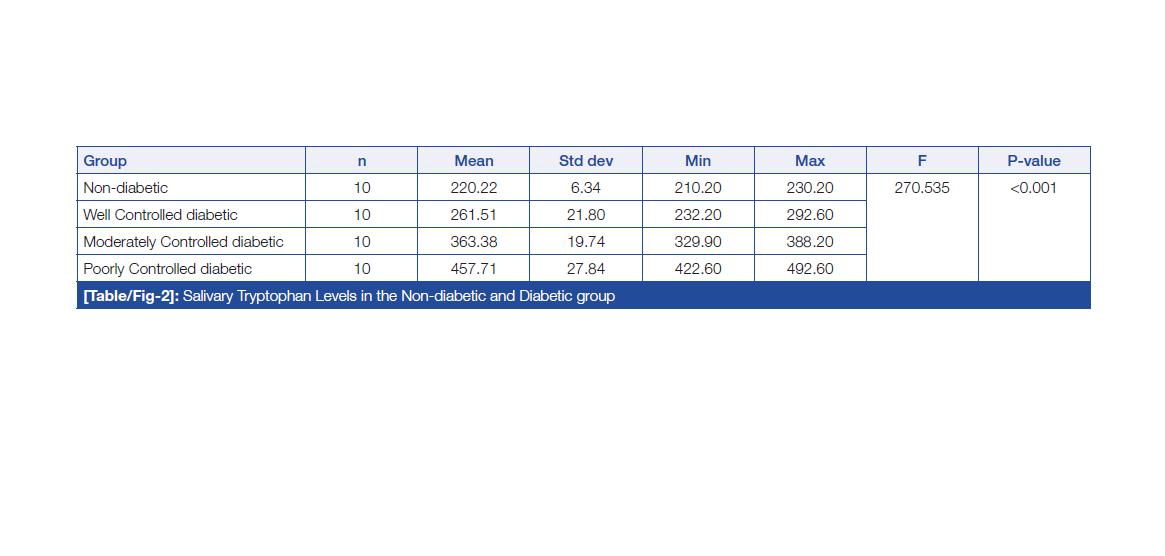 | Group | n | Mean | Std dev | Min | Max | F | P-value |
|---|---|---|---|---|---|---|---|
| Non-diabetic | 10 | 220.22 | 6.34 | 210.20 | 230.20 | 270.535 | <0.001 |
| Well Controlled diabetic | 10 | 261.51 | 21.80 | 232.20 | 292.60 | | |
| Moderately Controlled diabetic | 10 | 363.38 | 19.74 | 329.90 | 388.20 | | |
| Poorly Controlled diabetic | 10 | 457.71 | 27.84 | 422.60 | 492.60 | | |

[Table/Fig-2]: Salivary Tryptophan Levels in the Non-diabetic and Diabetic group